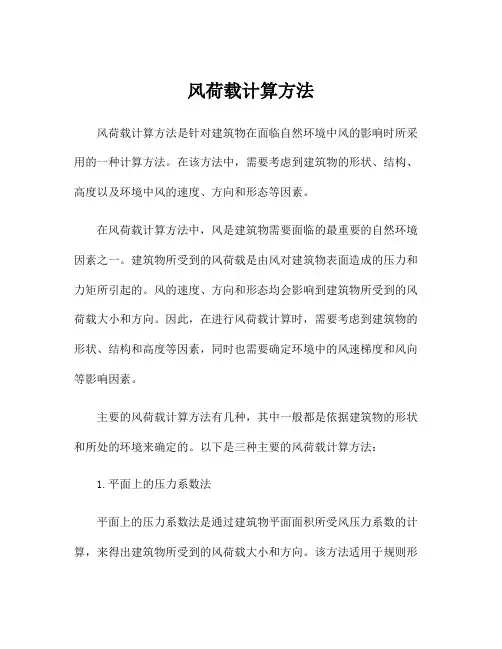 风荷载计算方法

风荷载计算方法是针对建筑物在面临自然环境中风的影响时所采用的一种计算方法。在该方法中，需要考虑到建筑物的形状、结构、高度以及环境中风的速度、方向和形态等因素。

在风荷载计算方法中，风是建筑物需要面临的最重要的自然环境因素之一。建筑物所受到的风荷载是由风对建筑物表面造成的压力和力矩所引起的。风的速度、方向和形态均会影响到建筑物所受到的风荷载大小和方向。因此，在进行风荷载计算时，需要考虑到建筑物的形状、结构和高度等因素，同时也需要确定环境中的风速梯度和风向等影响因素。

主要的风荷载计算方法有几种，其中一般都是依据建筑物的形状和所处的环境来确定的。以下是三种主要的风荷载计算方法：

1. 平面上的压力系数法

平面上的压力系数法是通过建筑物平面面积所受风压力系数的计算，来得出建筑物所受到的风荷载大小和方向。该方法适用于规则形